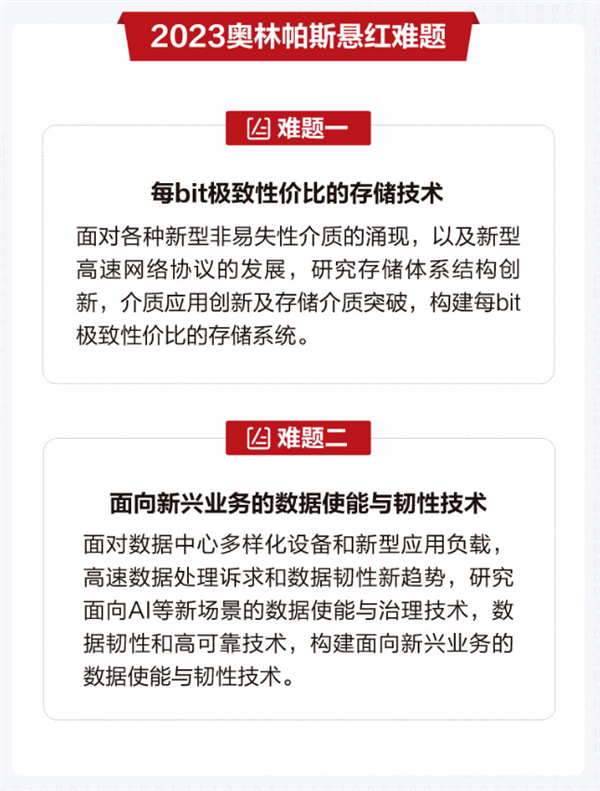 2023奥林帕斯悬红难题

难题一

每bit极致性价比的存储技术

面对各种新型非易失性介质的涌现，以及新型高速网络协议的发展，研究存储体系结构创新，介质应用创新及存储介质突破，构建每bit极致性价比的存储系统。

难题二

面向新兴业务的数据使能与韧性技术

面对数据中心多样化设备和新型应用负载，高速数据处理诉求和数据韧性新趋势，研究面向AI等新场景的数据使能与治理技术，数据韧性和高可靠技术，构建面向新兴业务的数据使能与韧性技术。